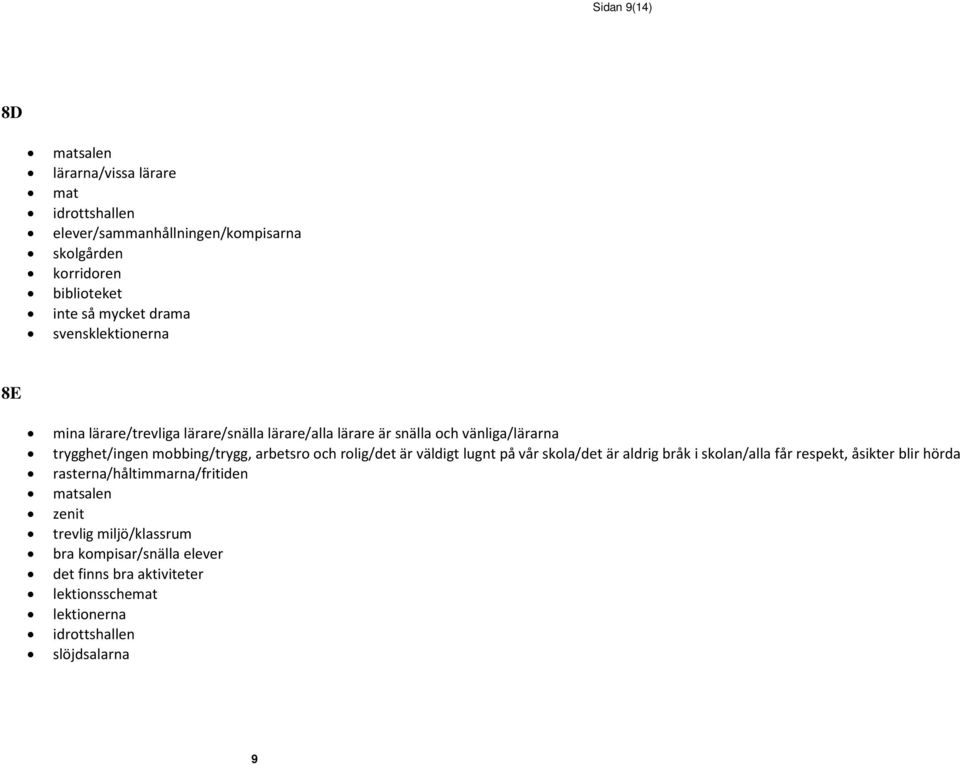 Sidan 9(14)

8D

- matsalen
- lärarna/vissa lärare
- mat
- idrottshallen
- elever/sammanhållningen/kompisarna
- skolgården
- korridoren
- biblioteket
- inte så mycket drama
- svensklektionerna

8E

- mina lärare/trevliga lärare/snälla lärare/alla lärare är snälla och vänliga/lärarna
- trygghet/ingen mobbing/trygg, arbetsro och rolig/det är väldigt lugnt på vår skola/det är aldrig bråk i skolan/alla får respekt, åsikter blir hörda
- rasterna/håltimmarna/fritiden
- matsalen
- zenit
- trevlig miljö/klassrum
- bra kompisar/snälla elever
- det finns bra aktiviteter
- lektionsschemat
- lektionerna
- idrottshallen
- slöjdsalarna

9